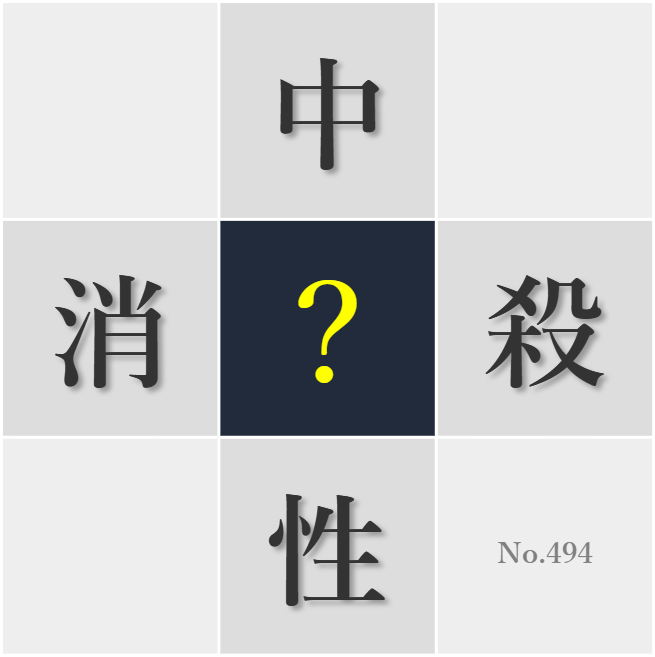 中
消 ? 殺
性
No.494